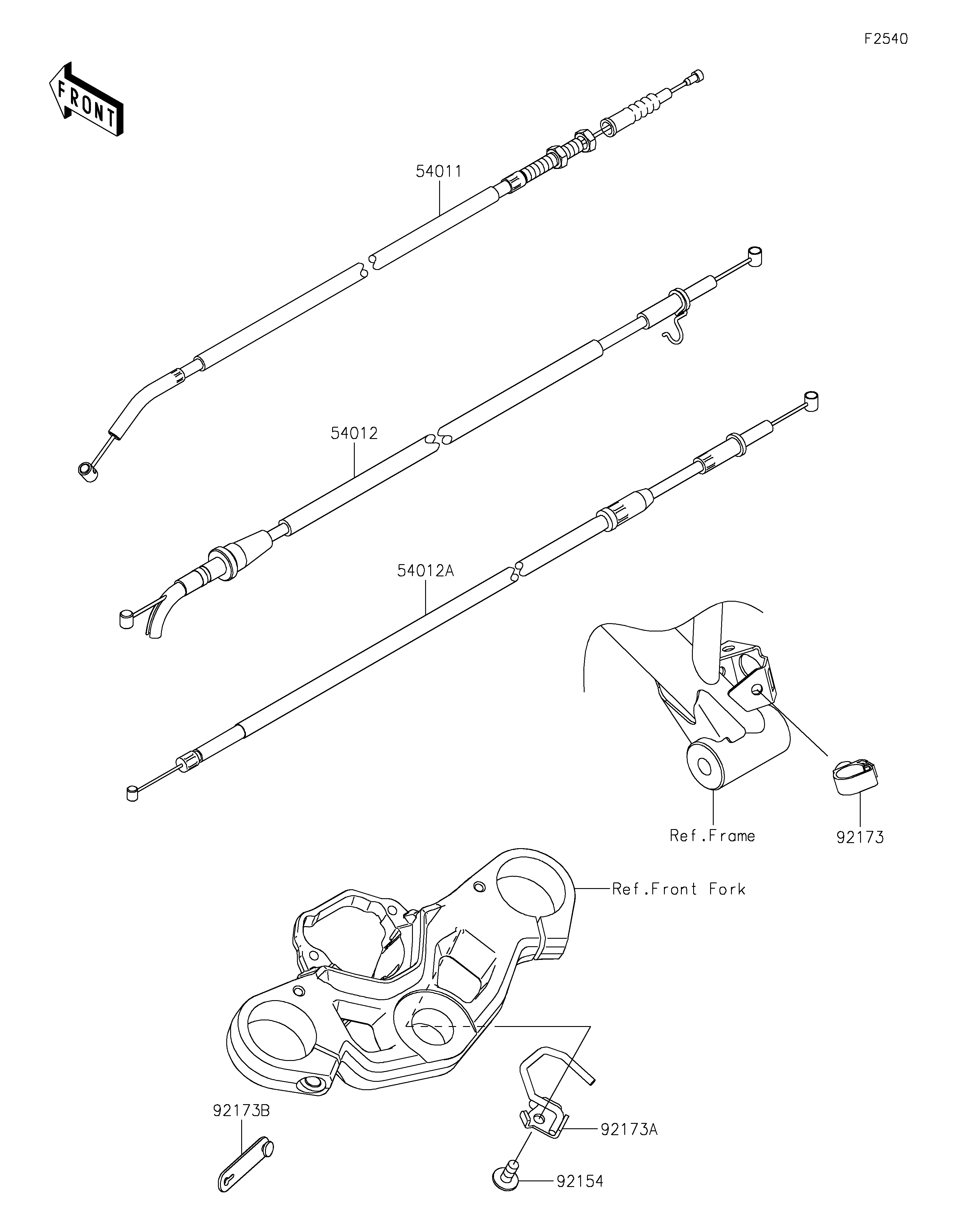 F2540

FRONT

54011

54012

54012A

Ref.Frame

92173

Ref.Front Fork

92173B

92173A

92154